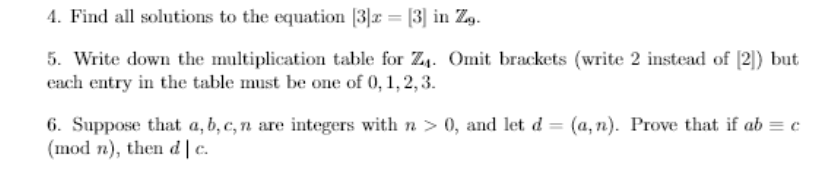 4. Find all solutions to the equation $[3]x = [3]$ in $\mathbb{Z}_9$.

5. Write down the multiplication table for $\mathbb{Z}_4$. Omit brackets (write 2 instead of $[2]$) but each entry in the table must be one of $0, 1, 2, 3$.

6. Suppose that $a, b, c, n$ are integers with $n > 0$, and let $d = (a, n)$. Prove that if $ab \equiv c \pmod{n}$, then $d \mid c$.